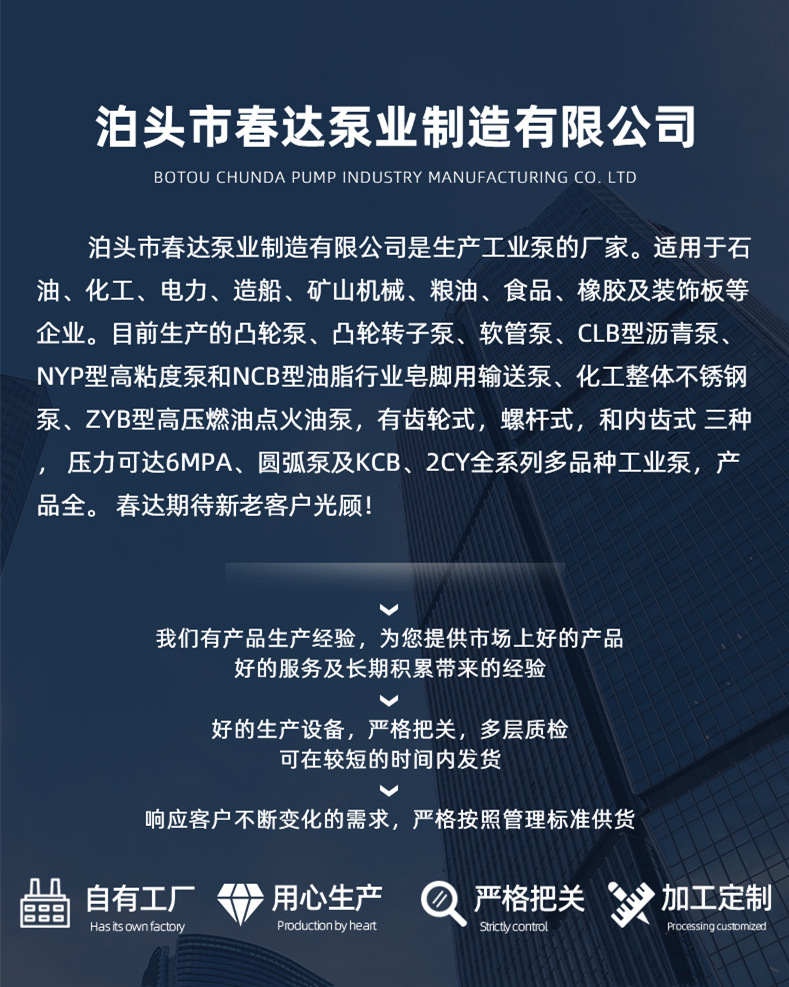 泊头市春达泵业制造有限公司

BOTOU CHUNDA PUMP INDUSTRY MANUFACTURING CO. LTD

泊头市春达泵业制造有限公司是生产工业泵的厂家。适用于石油、化工、电力、造船、矿山机械、粮油、食品、橡胶及装饰板等企业。目前生产的凸轮泵、凸轮转子泵、软管泵、CLB型沥青泵、NYP型高粘度泵和NCB型油脂行业皂脚用输送泵、化工整体不锈钢泵、ZYB型高压燃油点火油泵，有齿轮式，螺杆式，和内齿式 三种， 压力可达6MPA、圆弧泵及KCB、2CY全系列多品种工业泵，产品全。 春达期待新老客户光顾！

我们有产品生产经验，为您提供市场上好的产品
好的服务及长期积累带来的经验

好的生产设备，严格把关，多层质检
可在较短的时间内发货

响应客户不断变化的需求，严格按照管理标准供货

自有工厂
Has its own factory

用心生产
Production by heart

严格把关
Strictly control

加工定制
Processing customized